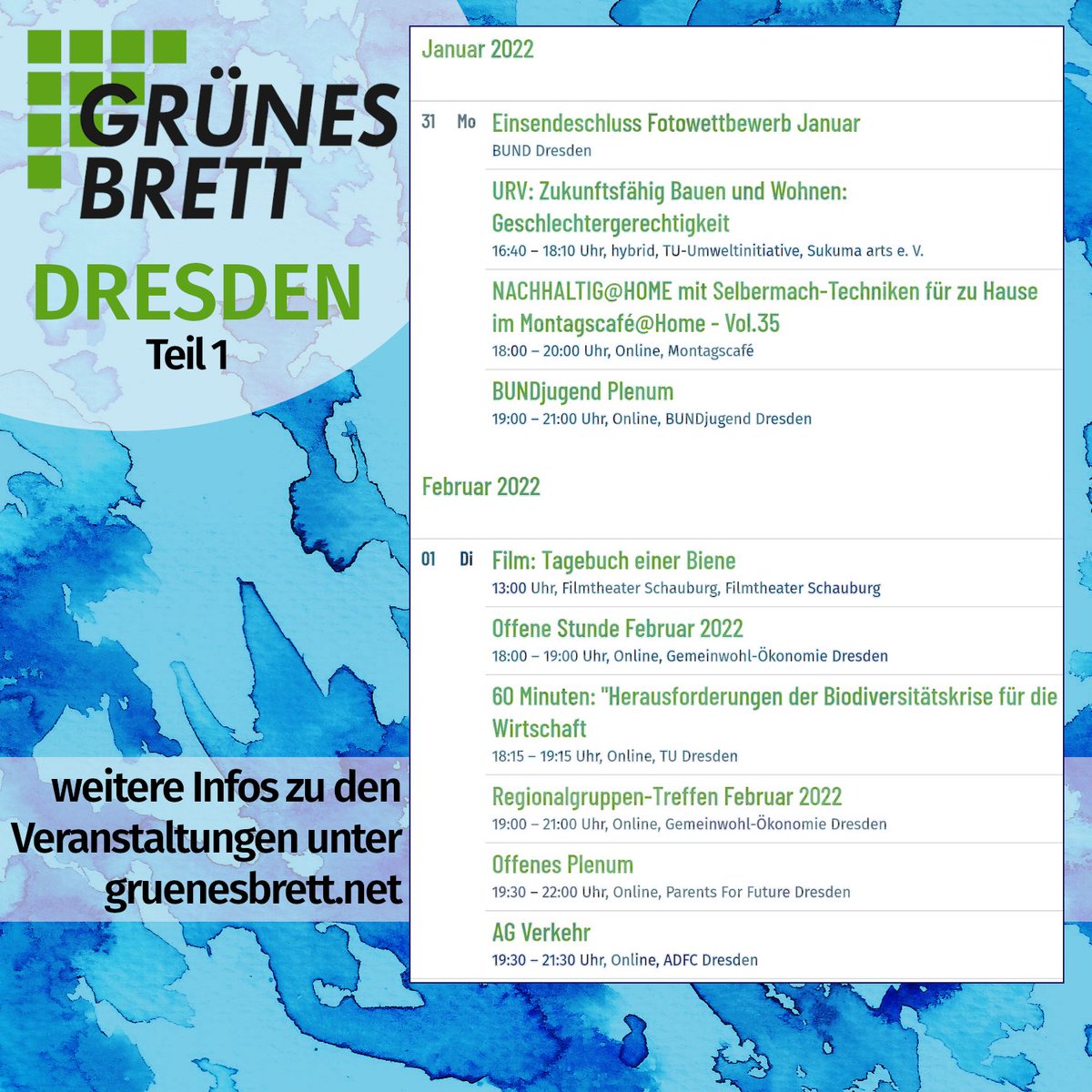 GRÜNES BRETT

DRESDEN

Teil 1

weitere Infos zu den Veranstaltungen unter gruenesbrett.net

Januar 2022

31 Mo

Einsendeschluss Fotowettbewerb Januar
BUND Dresden

URV: Zukunftsfähig Bauen und Wohnen: Geschlechtergerechtigkeit
16:40 – 18:10 Uhr, hybrid, TU-Umweltinitiative, Sukuma arts e. V.

NACHHALTIG@HOME mit Selbermach-Techniken für zu Hause im Montagscafé@Home - Vol.35
18:00 – 20:00 Uhr, Online, Montagscafé

BUNDjugend Plenum
19:00 – 21:00 Uhr, Online, BUNDjugend Dresden

Februar 2022

01 Di

Film: Tagebuch einer Biene
13:00 Uhr, Filmtheater Schauburg, Filmtheater Schauburg

Offene Stunde Februar 2022
18:00 – 19:00 Uhr, Online, Gemeinwohl-Ökonomie Dresden

60 Minuten: "Herausforderungen der Biodiversitätskrise für die Wirtschaft
18:15 – 19:15 Uhr, Online, TU Dresden

Regionalgruppen-Treffen Februar 2022
19:00 – 21:00 Uhr, Online, Gemeinwohl-Ökonomie Dresden

Offenes Plenum
19:30 – 22:00 Uhr, Online, Parents For Future Dresden

AG Verkehr
19:30 – 21:30 Uhr, Online, ADFC Dresden